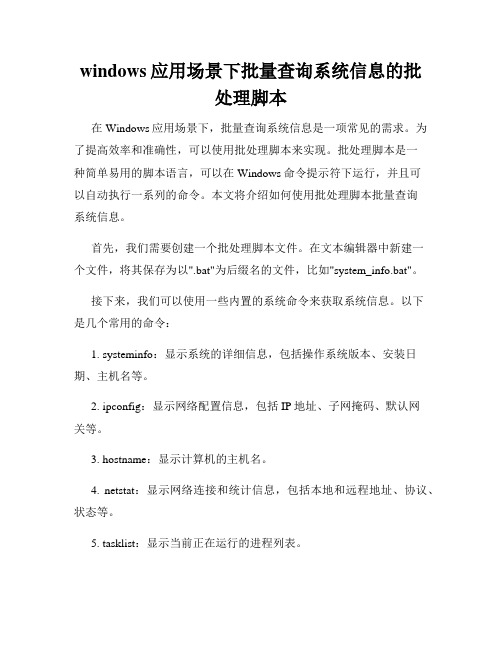 windows 应用场景下批量查询系统信息的批处理脚本

在 Windows 应用场景下，批量查询系统信息是一项常见的需求。为了提高效率和准确性，可以使用批处理脚本来实现。批处理脚本是一种简单易用的脚本语言，可以在 Windows 命令提示符下运行，并且可以自动执行一系列的命令。本文将介绍如何使用批处理脚本批量查询系统信息。

首先，我们需要创建一个批处理脚本文件。在文本编辑器中新建一个文件，将其保存为以".bat"为后缀名的文件，比如"system_info.bat"。

接下来，我们可以使用一些内置的系统命令来获取系统信息。以下是几个常用的命令：

1. systeminfo：显示系统的详细信息，包括操作系统版本、安装日期、主机名等。

2. ipconfig：显示网络配置信息，包括 IP 地址、子网掩码、默认网关等。

3. hostname：显示计算机的主机名。

4. netstat：显示网络连接和统计信息，包括本地和远程地址、协议、状态等。

5. tasklist：显示当前正在运行的进程列表。